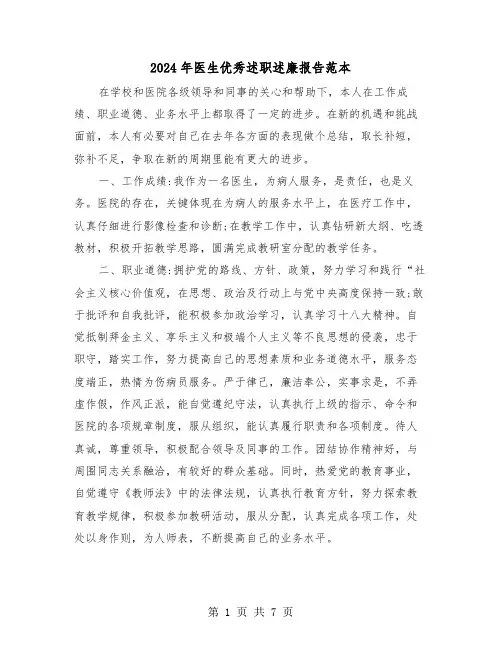 2024年医生优秀述职述廉报告范本

在学校和医院各级领导和同事的关心和帮助下，本人在工作成绩、职业道德、业务水平上都取得了一定的进步。在新的机遇和挑战面前，本人有必要对自己在去年各方面的表现做个总结，取长补短，弥补不足，争取在新的周期里能有更大的进步。

一、工作成绩：我作为一名医生，为病人服务，是责任，也是义务。医院的存在，关键体现在为病人的服务水平上，在医疗工作中，认真仔细进行影像检查和诊断；在教学工作中，认真钻研新大纲、吃透教材，积极开拓教学思路，圆满完成教研室分配的教学任务。

二、职业道德：拥护党的路线、方针、政策，努力学习和践行“社会主义核心价值观，在思想、政治及行动上与党中央高度保持一致；敢于批评和自我批评，能积极参加政治学习，认真学习十八大精神。自觉抵制拜金主义、享乐主义和极端个人主义等不良思想的侵袭，忠于职守，踏实工作，努力提高自己的思想素质和业务道德水平，服务态度端正，热情为伤病员服务。严于律己，廉洁奉公，实事求是，不弄虚作假，作风正派，能自觉遵纪守法，认真执行上级的指示、命令和医院的各项规章制度，服从组织，能认真履行职责和各项制度。待人真诚，尊重领导，积极配合领导及同事的工作。团结协作精神好，与周围同志关系融洽，有较好的群众基础。同时，热爱党的教育事业，自觉遵守《教师法》中的法律法规，认真执行教育方针，努力探索教育教学规律，积极参加教研活动，服从分配，认真完成各项工作，处处以身作则，为人师表，不断提高自己的业务水平。

第 1 页 共 7 页